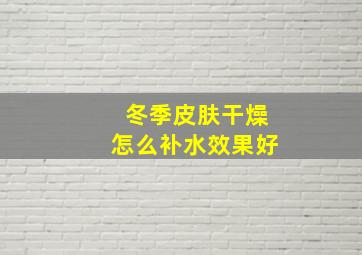 冬季皮肤干燥
怎么补水效果好